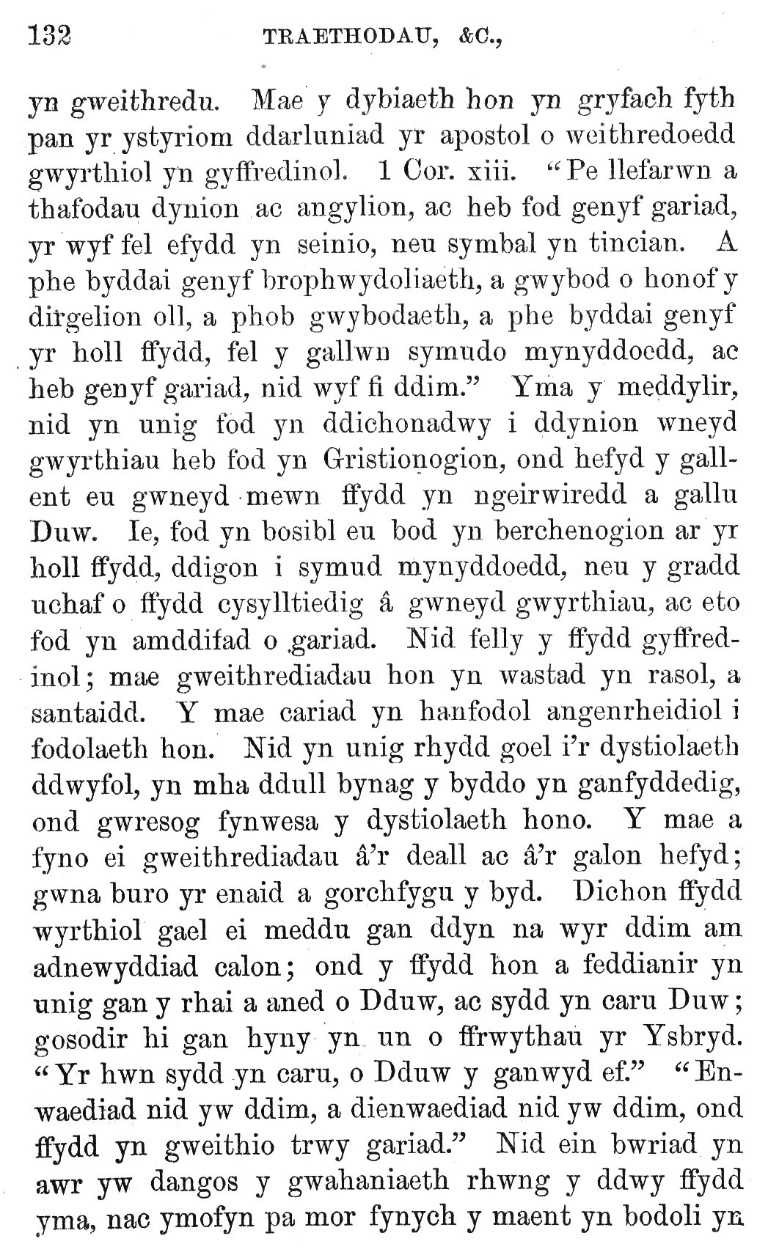 132 TRAETHODAU, &C.,

yn gweithredu. Mae y dybiaeth hon yn gryfach fyth pan yr ystyriom ddarluniad yr apostol o weithredoedd gwyrthiol yn gyffredinol. 1 Cor. xiii. "Pe llefarwn a thafodau dynion ac angylion, ac heb fod genyf gariad, yr wyf fel efydd yn seinio, neu symbal yn tincian. A phe byddai genyf brophwydoliaeth, a gwybod o honof y dirgelion oll, a phob gwybodaeth, a phe byddai genyf yr holl ffydd, fel y gallwn symudo mynyddoedd, ac heb genyf gariad, nid wyf fi ddim." Yma y meddylir, nid yn unig fod yn ddichonadwy i ddynion wneyd gwyrthiau heb fod yn Gristionogion, ond hefyd y gallent eu gwneyd mewn ffydd yn ngeirwiredd a gallu Duw. Ie, fod yn bosibl eu bod yn berchenogion ar yr holl ffydd, ddigon i symud mynyddoedd, neu y gradd uchaf o ffydd cysylltiedig â gwneyd gwyrthiau, ac eto fod yn amddifad o gariad. Nid felly y ffydd gyffredinol; mae gweithrediadau hon yn wastad yn rasol, a santaidd. Y mae cariad yn hanfodol angenrheidiol i fodolaeth hon. Nid yn unig rhydd goel i'r dystiolaeth ddwyfol, yn mha ddull bynag y byddo yn ganfyddedig, ond gwresog fynwesa y dystiolaeth hono. Y mae a fyno ei gweithrediadau â'r deall ac â'r galon hefyd; gwna buro yr enaid a gorchfygu y byd. Dichon ffydd wyrthiol gael ei meddu gan ddyn na wyr ddim am adnewyddiad calon; ond y ffydd hon a feddianir yn unig gan y rhai a aned o Dduw, ac sydd yn caru Duw; gosodir hi gan hyny yn un o ffrwythau yr Ysbryd. "Yr hwn sydd yn caru, o Dduw y ganwyd ef." "Enwaediad nid yw ddim, a dienwaediad nid yw ddim, ond ffydd yn gweithio trwy gariad." Nid ein bwriad yn awr yw dangos y gwahaniaeth rhwng y ddwy ffydd yma, nac ymofyn pa mor fynych y maent yn bodoli yn